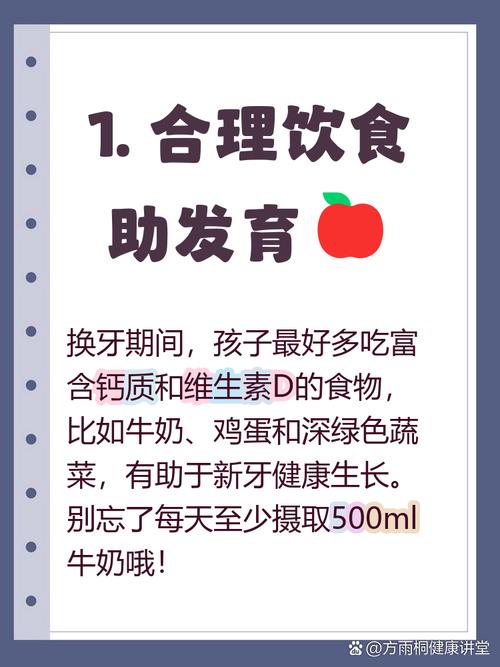 1. 合理饮食助发育

换牙期间，孩子最好多吃富含钙质和维生素D的食物，比如牛奶、鸡蛋和深绿色蔬菜，有助于新牙健康生长。别忘了每天至少摄取500ml牛奶哦！

@方雨桐健康讲堂